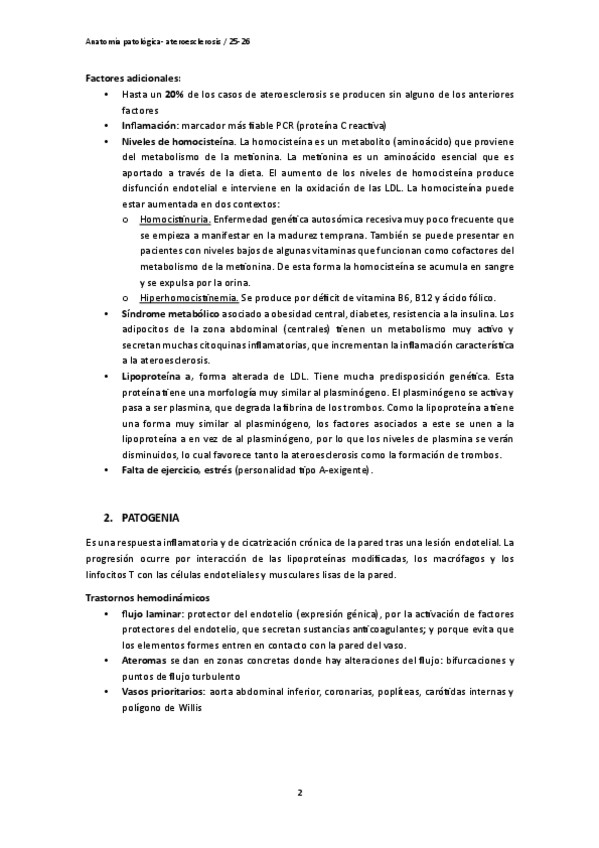 Anatomía patológica- ateroesclerosis / 25-26

Factores adicionales:
• Hasta un 20% de los casos de ateroesclerosis se producen sin alguno de los anteriores factores
• Inflamación: marcador más fiable PCR (proteína C reactiva)
• Niveles de homocisteína. La homocisteína es un metabolito (aminoácido) que proviene del metabolismo de la metionina. La metionina es un aminoácido esencial que es aportado a través de la dieta. El aumento de los niveles de homocisteína produce disfunción endotelial e interviene en la oxidación de las LDL. La homocisteína puede estar aumentada en dos contextos:
o Homocistinuria. Enfermedad genética autosómica recesiva muy poco frecuente que se empieza a manifestar en la madurez temprana. También se puede presentar en pacientes con niveles bajos de algunas vitaminas que funcionan como cofactores del metabolismo de la metionina. De esta forma la homocisteína se acumula en sangre y se expulsa por la orina.
o Hiperhomocistinemia. Se produce por déficit de vitamina B6, B12 y ácido fólico.
• Síndrome metabólico asociado a obesidad central, diabetes, resistencia a la insulina. Los adipocitos de la zona abdominal (centrales) tienen un metabolismo muy activo y secretan muchas citoquinas inflamatorias, que incrementan la inflamación característica a la ateroesclerosis.
• Lipoproteína a, forma alterada de LDL. Tiene mucha predisposición genética. Esta proteína tiene una morfología muy similar al plasminógeno. El plasminógeno se activa y pasa a ser plasmina, que degrada la fibrina de los trombos. Como la lipoproteína a tiene una forma muy similar al plasminógeno, los factores asociados a este se unen a la lipoproteína a en vez de al plasminógeno, por lo que los niveles de plasmina se verán disminuidos, lo cual favorece tanto la ateroesclerosis como la formación de trombos.
• Falta de ejercicio, estrés (personalidad tipo A-exigente).

2. PATOGENIA

Es una respuesta inflamatoria y de cicatrización crónica de la pared tras una lesión endotelial. La progresión ocurre por interacción de las lipoproteínas modificadas, los macrófagos y los linfocitos T con las células endoteliales y musculares lisas de la pared.

Trastornos hemodinámicos
• flujo laminar: protector del endotelio (expresión génica), por la activación de factores protectores del endotelio, que secretan sustancias anticoagulantes; y porque evita que los elementos formes entren en contacto con la pared del vaso.
• Ateromas se dan en zonas concretas donde hay alteraciones del flujo: bifurcaciones y puntos de flujo turbulento
• Vasos prioritarios: aorta abdominal inferior, coronarias, poplíteas, carótidas internas y polígono de Willis

2